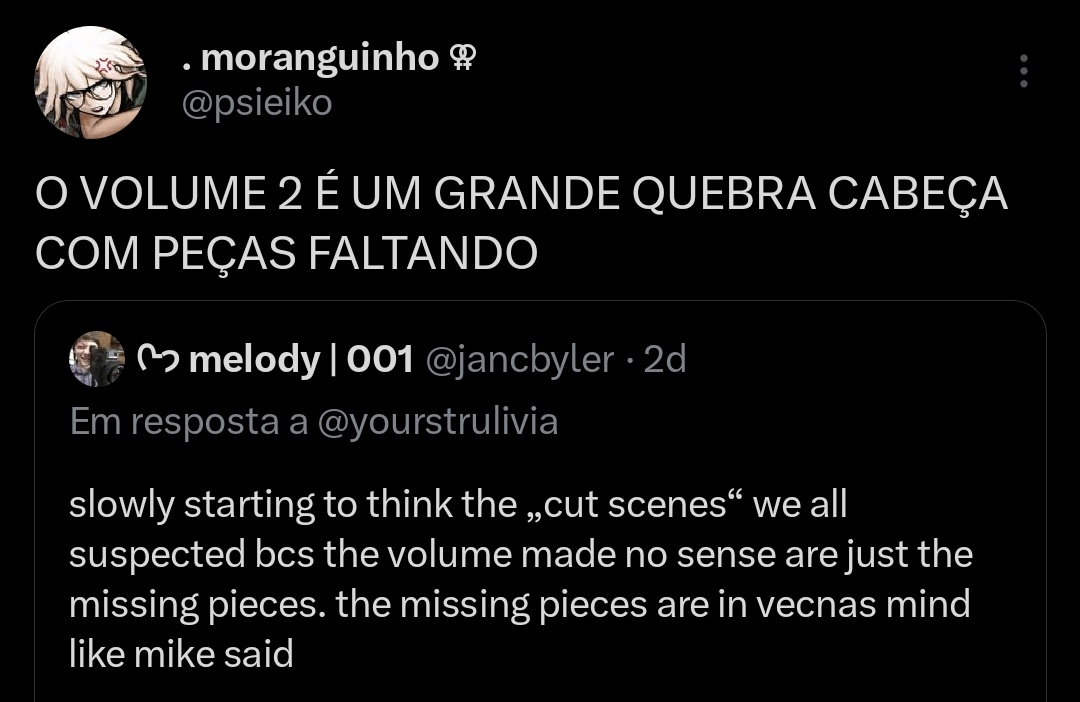 . moranguinho ⚢
@psieiko

O VOLUME 2 É UM GRANDE QUEBRA CABEÇA COM PEÇAS FALTANDO

melody | 001 @jancbyler · 2d
Em resposta a @yourstrulivia

slowly starting to think the „cut scenes“ we all suspected bcs the volume made no sense are just the missing pieces. the missing pieces are in vecnas mind like mike said